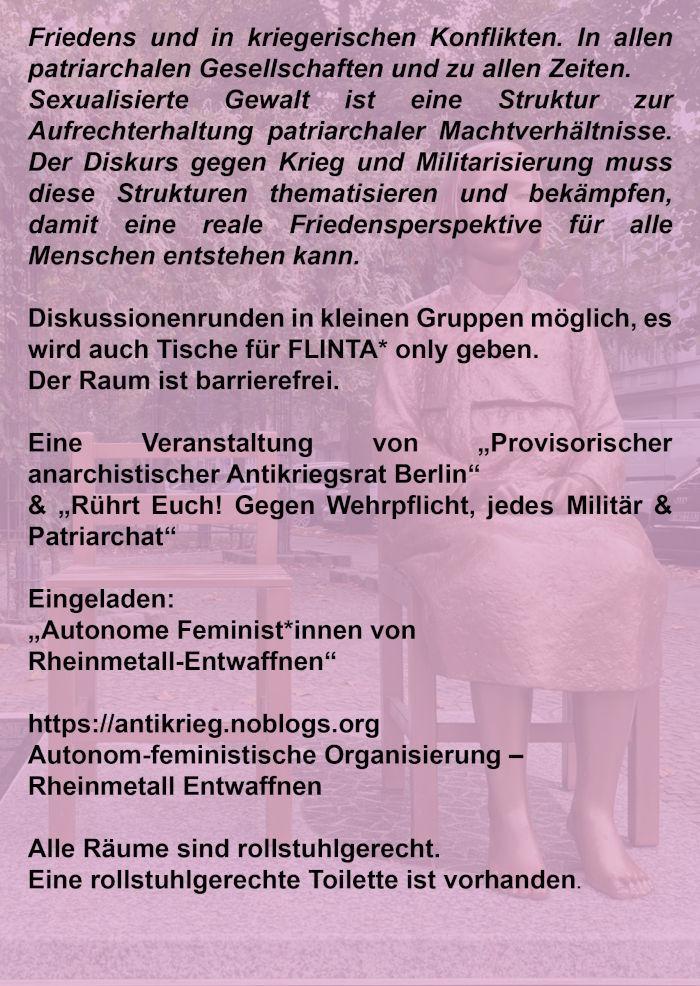 Friedens und in kriegerischen Konflikten. In allen patriarchalen Gesellschaften und zu allen Zeiten. Sexualisierte Gewalt ist eine Struktur zur Aufrechterhaltung patriarchaler Machtverhältnisse. Der Diskurs gegen Krieg und Militarisierung muss diese Strukturen thematisieren und bekämpfen, damit eine reale Friedensperspektive für alle Menschen entstehen kann.

Diskussionenrunden in kleinen Gruppen möglich, es wird auch Tische für FLINTA* only geben.
Der Raum ist barrierefrei.

Eine Veranstaltung von „Provisorischer anarchistischer Antikriegsrat Berlin“
& „Rührt Euch! Gegen Wehrpflicht, jedes Militär & Patriarchat“

Eingeladen:
„Autonome Feminist*innen von Rheinmetall-Entwaffnen“

https://antikrieg.noblogs.org
Autonom-feministische Organisierung – Rheinmetall Entwaffnen

Alle Räume sind rollstuhlgerecht.
Eine rollstuhlgerechte Toilette ist vorhanden.